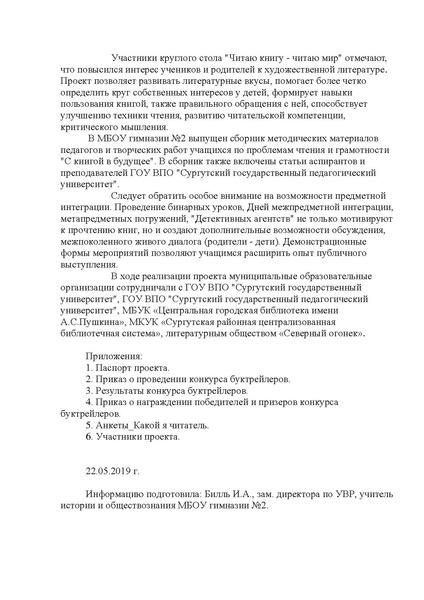 Участники круглого стола "Читаю книгу - читаю мир" отмечают, что повысился интерес учеников и родителей к художественной литературе. Проект позволяет развивать литературные вкусы, помогает более четко определить круг собственных интересов у детей, формирует навыки пользования книгой, также правильного обращения с ней, способствует улучшению техники чтения, развитию читательской компетенции, критического мышления.

В МБОУ гимназии №2 выпущен сборник методических материалов педагогов и творческих работ учащихся по проблемам чтения и грамотности "С книгой в будущее". В сборник также включены статьи аспирантов и преподавателей ГОУ ВПО "Сургутский государственный педагогический университет".

Следует обратить особое внимание на возможности предметной интеграции. Проведение бинарных уроков, Дней межпредметной интеграции, метапредметных погружений, "Детективных агентств" не только мотивируют к прочтению книг, но и создают дополнительные возможности обсуждения, межпоколенного живого диалога (родители - дети). Демонстрационные формы мероприятий позволяют учащимся расширить опыт публичного выступления.

В ходе реализации проекта муниципальные образовательные организации сотрудничали с ГОУ ВПО "Сургутский государственный университет", ГОУ ВПО "Сургутский государственный педагогический университет", МБУК «Центральная городская библиотека имени А.С.Пушкина», МКУК «Сургутская районная централизованная библиотечная система», литературным обществом «Северный огонек».

Приложения:
1. Паспорт проекта.
2. Приказ о проведении конкурса буктрейлеров.
3. Результаты конкурса буктрейлеров.
4. Приказ о награждении победителей и призеров конкурса буктрейлеров.
5. Анкеты_Какой я читатель.
6. Участники проекта.

22.05.2019 г.

Информацию подготовила: Билль И.А., зам. директора по УВР, учитель истории и обществознания МБОУ гимназии №2.